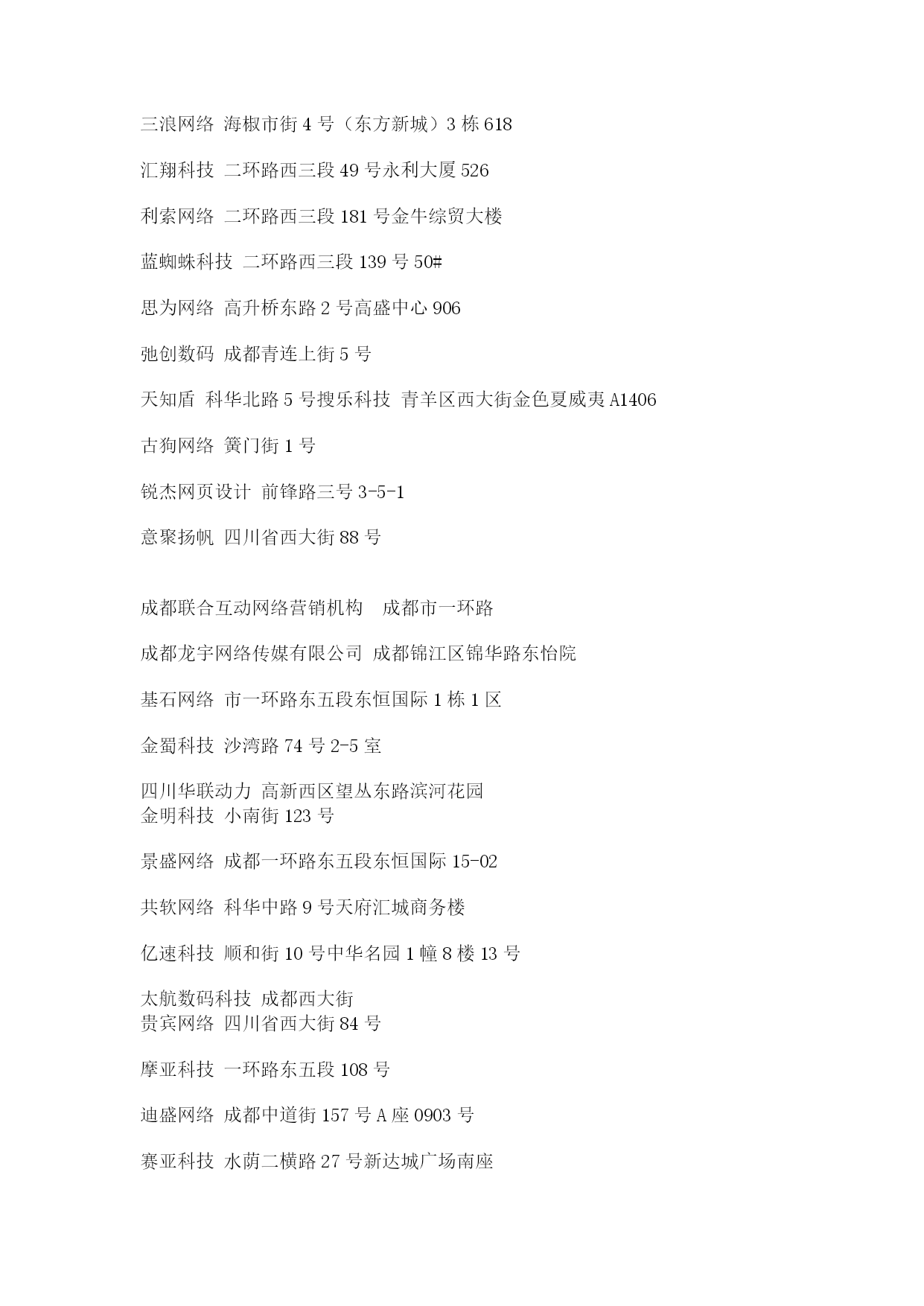 三浪网络 海椒市街 4 号（东方新城）3 栋 618

汇翔科技 二环路西三段 49 号永利大厦 526

利索网络 二环路西三段 181 号金牛综贸大楼

蓝蜘蛛科技 二环路西三段 139 号 50#

思为网络 高升桥东路 2 号高盛中心 906

弛创数码 成都青连上街 5 号

天知盾 科华北路 5 号搜乐科技 青羊区西大街金色夏威夷 A1406

古狗网络 簧门街 1 号

锐杰网页设计 前锋路三号 3-5-1

意聚扬帆 四川省西大街 88 号

成都联合互动网络营销机构 成都市一环路

成都龙宇网络传媒有限公司 成都锦江区锦华路东怡院

基石网络 市一环路东五段东恒国际 1 栋 1 区

金蜀科技 沙湾路 74 号 2-5 室

四川华联动力 高新西区望丛东路滨河花园
金明科技 小南街 123 号

景盛网络 成都一环路东五段东恒国际 15-02

共软网络 科华中路 9 号天府汇城商务楼

亿速科技 顺和街 10 号中华名园 1 幢 8 楼 13 号

太航数码科技 成都西大街
贵宾网络 四川省西大街 84 号

摩亚科技 一环路东五段 108 号

迪盛网络 成都中道街 157 号 A 座 0903 号

赛亚科技 水荫二横路 27 号新达城广场南座